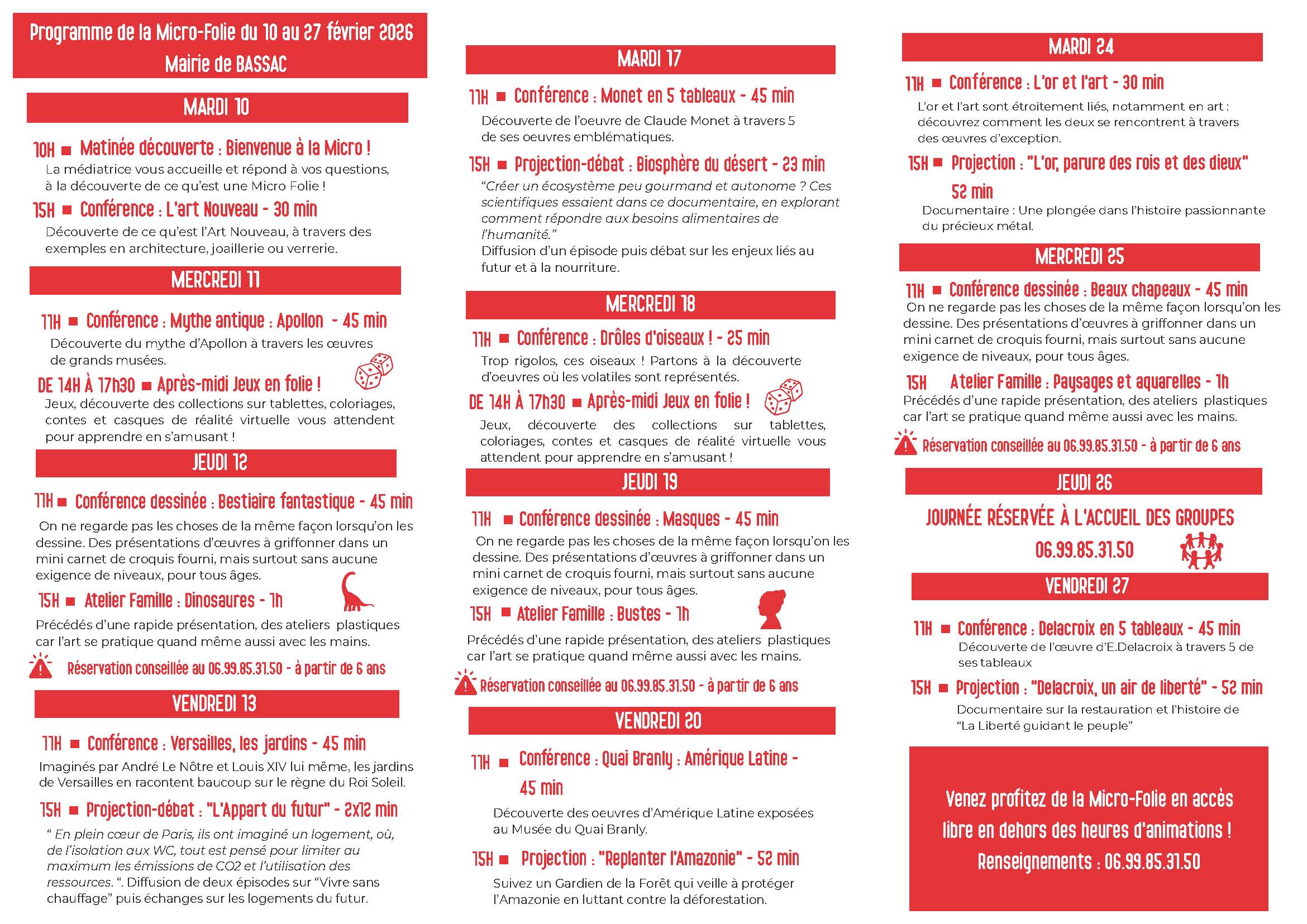 Programme de la Micro-Folie du 10 au 27 février 2026
Mairie de BASSAC

MARDI 10

10H ■ Matinée découverte : Bienvenue à la Micro !
La médiatrice vous accueille et répond à vos questions, à la découverte de ce qu'est une Micro Folie !

15H ■ Conférence : L'art Nouveau - 30 min
Découverte de ce qu'est l'Art Nouveau, à travers des exemples en architecture, joaillerie ou verrerie.

MERCREDI 11

11H ■ Conférence : Mythe antique : Apollon - 45 min
Découverte du mythe d'Apollon à travers les œuvres de grands musées.

DE 14H À 17h30 ■ Après-midi Jeux en folie !
Jeux, découverte des collections sur tablettes, coloriages, contes et casques de réalité virtuelle vous attendent pour apprendre en s'amusant !

JEUDI 12

11H ■ Conférence dessinée : Bestiaire fantastique - 45 min
On ne regarde pas les choses de la même façon lorsqu'on les dessine. Des présentations d'œuvres à griffonner dans un mini carnet de croquis fourni, mais surtout sans aucune exigence de niveaux, pour tous âges.

15H ■ Atelier Famille : Dinosaures - 1h
Précédés d'une rapide présentation, des ateliers plastiques car l'art se pratique quand même aussi avec les mains.

Réservation conseillée au 06.99.85.31.50 - à partir de 6 ans

VENDREDI 13

11H ■ Conférence : Versailles, les jardins - 45 min
Imaginés par André Le Nôtre et Louis XIV lui même, les jardins de Versailles en racontent baucoup sur le règne du Roi Soleil.

15H ■ Projection-débat : "L'Appart du futur" - 2x12 min
" En plein cœur de Paris, ils ont imaginé un logement, où, de l'isolation aux WC, tout est pensé pour limiter au maximum les émissions de CO2 et l'utilisation des ressources. ". Diffusion de deux épisodes sur "Vivre sans chauffage" puis échanges sur les logements du futur.

MARDI 17

11H ■ Conférence : Monet en 5 tableaux - 45 min
Découverte de l'oeuvre de Claude Monet à travers 5 de ses oeuvres emblématiques.

15H ■ Projection-débat : Biosphère du désert - 23 min
"Créer un écosystème peu gourmand et autonome ? Ces scientifiques essaient dans ce documentaire, en explorant comment répondre aux besoins alimentaires de l'humanité."
Diffusion d'un épisode puis débat sur les enjeux liés au futur et à la nourriture.

MERCREDI 18

11H ■ Conférence : Drôles d'oiseaux ! - 25 min
Trop rigolos, ces oiseaux ! Partons à la découverte d'oeuvres où les volatiles sont représentés.

DE 14H À 17h30 ■ Après-midi Jeux en folie !
Jeux, découverte des collections sur tablettes, coloriages, contes et casques de réalité virtuelle vous attendent pour apprendre en s'amusant !

JEUDI 19

11H ■ Conférence dessinée : Masques - 45 min
On ne regarde pas les choses de la même façon lorsqu'on les dessine. Des présentations d'œuvres à griffonner dans un mini carnet de croquis fourni, mais surtout sans aucune exigence de niveaux, pour tous âges.

15H ■ Atelier Famille : Bustes - 1h
Précédés d'une rapide présentation, des ateliers plastiques car l'art se pratique quand même aussi avec les mains.

Réservation conseillée au 06.99.85.31.50 - à partir de 6 ans

VENDREDI 20

11H ■ Conférence : Quai Branly : Amérique Latine - 45 min
Découverte des oeuvres d'Amérique Latine exposées au Musée du Quai Branly.

15H ■ Projection : "Replanter l'Amazonie" - 52 min
Suivez un Gardien de la Forêt qui veille à protéger l'Amazonie en luttant contre la déforestation.

MARDI 24

11H ■ Conférence : L'or et l'art - 30 min
L'or et l'art sont étroitement liés, notamment en art : découvrez comment les deux se rencontrent à travers des œuvres d'exception.

15H ■ Projection : "L'or, parure des rois et des dieux" 52 min
Documentaire : Une plongée dans l'histoire passionnante du précieux métal.

MERCREDI 25

11H ■ Conférence dessinée : Beaux chapeaux - 45 min
On ne regarde pas les choses de la même façon lorsqu'on les dessine. Des présentations d'œuvres à griffonner dans un mini carnet de croquis fourni, mais surtout sans aucune exigence de niveaux, pour tous âges.

15H Atelier Famille : Paysages et aquarelles - 1h
Précédés d'une rapide présentation, des ateliers plastiques car l'art se pratique quand même aussi avec les mains.

Réservation conseillée au 06.99.85.31.50 - à partir de 6 ans

JEUDI 26

JOURNÉE RÉSERVÉE À L'ACCUEIL DES GROUPES
06.99.85.31.50

VENDREDI 27

11H ■ Conférence : Delacroix en 5 tableaux - 45 min
Découverte de l'œuvre d'E.Delacroix à travers 5 de ses tableaux

15H ■ Projection : "Delacroix, un air de liberté" - 52 min
Documentaire sur la restauration et l'histoire de "La Liberté guidant le peuple"

Venez profitez de la Micro-Folie en accès libre en dehors des heures d'animations !
Renseignements : 06.99.85.31.50